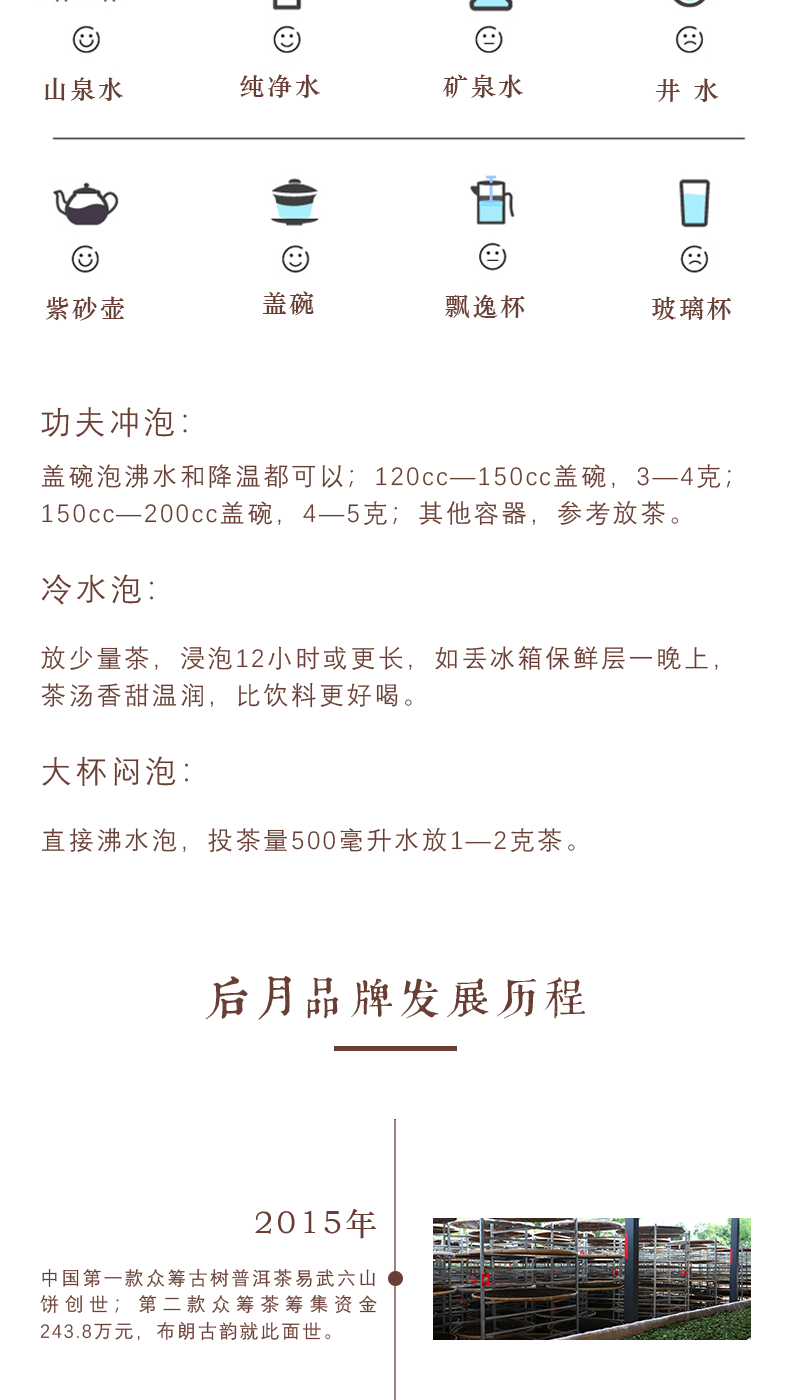 山泉水 纯净水 矿泉水 井 水

紫砂壶 盖碗 飘逸杯 玻璃杯

功夫冲泡:

盖碗泡沸水和降温都可以；120cc—150cc盖碗，3—4克；150cc—200cc盖碗，4—5克；其他容器，参考放茶。

冷水泡:

放少量茶，浸泡12小时或更长，如丢冰箱保鲜层一晚上，茶汤香甜温润，比饮料更好喝。

大杯闷泡:

直接沸水泡，投茶量500毫升水放1—2克茶。

后月品牌发展历程

2015年

中国第一款众筹古树普洱茶易武六山饼创世；第二款众筹茶筹集资金243.8万元，布朗古韵就此面世。